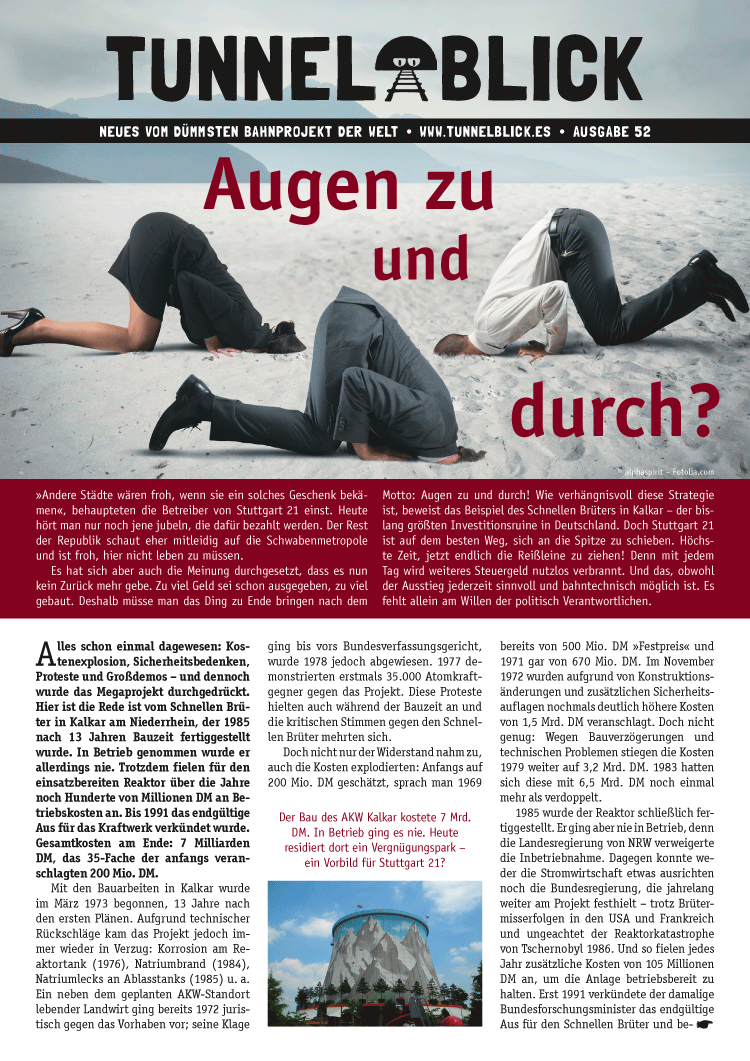 TUNNEL BLICK

NEUES VOM DÜMMSTEN BAHNPROJEKT DER WELT • WWW.TUNNELBLICK.ES • AUSGABE 52

Augen zu und durch?

alphaspirit – Fotolia.com

»Andere Städte wären froh, wenn sie ein solches Geschenk bekämen«, behaupteten die Betreiber von Stuttgart 21 einst. Heute hört man nur noch jene jubeln, die dafür bezahlt werden. Der Rest der Republik schaut eher mitleidig auf die Schwabenmetropole und ist froh, hier nicht leben zu müssen.

Es hat sich aber auch die Meinung durchgesetzt, dass es nun kein Zurück mehr gebe. Zu viel Geld sei schon ausgegeben, zu viel gebaut. Deshalb müsse man das Ding zu Ende bringen nach dem Motto: Augen zu und durch! Wie verhängnisvoll diese Strategie ist, beweist das Beispiel des Schnellen Brüters in Kalkar – der bislang größten Investitionsruine in Deutschland. Doch Stuttgart 21 ist auf dem besten Weg, sich an die Spitze zu schieben. Höchste Zeit, jetzt endlich die Reißleine zu ziehen! Denn mit jedem Tag wird weiteres Steuergeld nutzlos verbrannt. Und das, obwohl der Ausstieg jederzeit sinnvoll und bahntechnisch möglich ist. Es fehlt allein am Willen der politisch Verantwortlichen.

Alles schon einmal dagewesen: Kostenexplosion, Sicherheitsbedenken, Proteste und Großdemos – und dennoch wurde das Megaprojekt durchgedrückt. Hier ist die Rede ist vom Schnellen Brüter in Kalkar am Niederrhein, der 1985 nach 13 Jahren Bauzeit fertiggestellt wurde. In Betrieb genommen wurde er allerdings nie. Trotzdem fielen für den einsatzbereiten Reaktor über die Jahre noch Hunderte von Millionen DM an Betriebskosten an. Bis 1991 das endgültige Aus für das Kraftwerk verkündet wurde. Gesamtkosten am Ende: 7 Milliarden DM, das 35-Fache der anfangs veranschlagten 200 Mio. DM.

Mit den Bauarbeiten in Kalkar wurde im März 1973 begonnen, 13 Jahre nach den ersten Plänen. Aufgrund technischer Rückschläge kam das Projekt jedoch immer wieder in Verzug: Korrosion am Reaktortank (1976), Natriumbrand (1984), Natriumlecks an Ablasstanks (1985) u. a. Ein neben dem geplanten AKW-Standort lebender Landwirt ging bereits 1972 juristisch gegen das Vorhaben vor; seine Klage ging bis vors Bundesverfassungsgericht, wurde 1978 jedoch abgewiesen. 1977 demonstrierten erstmals 35.000 Atomkraftgegner gegen das Projekt. Diese Proteste hielten auch während der Bauzeit an und die kritischen Stimmen gegen den Schnellen Brüter mehrten sich.

Doch nicht nur der Widerstand nahm zu, auch die Kosten explodierten: Anfangs auf 200 Mio. DM geschätzt, sprach man 1969

Der Bau des AKW Kalkar kostete 7 Mrd. DM. In Betrieb ging es nie. Heute residiert dort ein Vergnügungspark – ein Vorbild für Stuttgart 21?

bereits von 500 Mio. DM »Festpreis« und 1971 gar von 670 Mio. DM. Im November 1972 wurden aufgrund von Konstruktionsänderungen und zusätzlichen Sicherheitsauflagen nochmals deutlich höhere Kosten von 1,5 Mrd. DM veranschlagt. Doch nicht genug: Wegen Bauverzögerungen und technischen Problemen stiegen die Kosten 1979 weiter auf 3,2 Mrd. DM. 1983 hatten sich diese mit 6,5 Mrd. DM noch einmal mehr als verdoppelt.

1985 wurde der Reaktor schließlich fertiggestellt. Er ging aber nie in Betrieb, denn die Landesregierung von NRW verweigerte die Inbetriebnahme. Dagegen konnte weder die Stromwirtschaft etwas ausrichten noch die Bundesregierung, die jahrelang weiter am Projekt festhielt – trotz Brütermisserfolgen in den USA und Frankreich und ungeachtet der Reaktorkatastrophe von Tschernobyl 1986. Und so fielen jedes Jahr zusätzliche Kosten von 105 Millionen DM an, um die Anlage betriebsbereit zu halten. Erst 1991 verkündete der damalige Bundesforschungsminister das endgültige Aus für den Schnellen Brüter und be- ☛